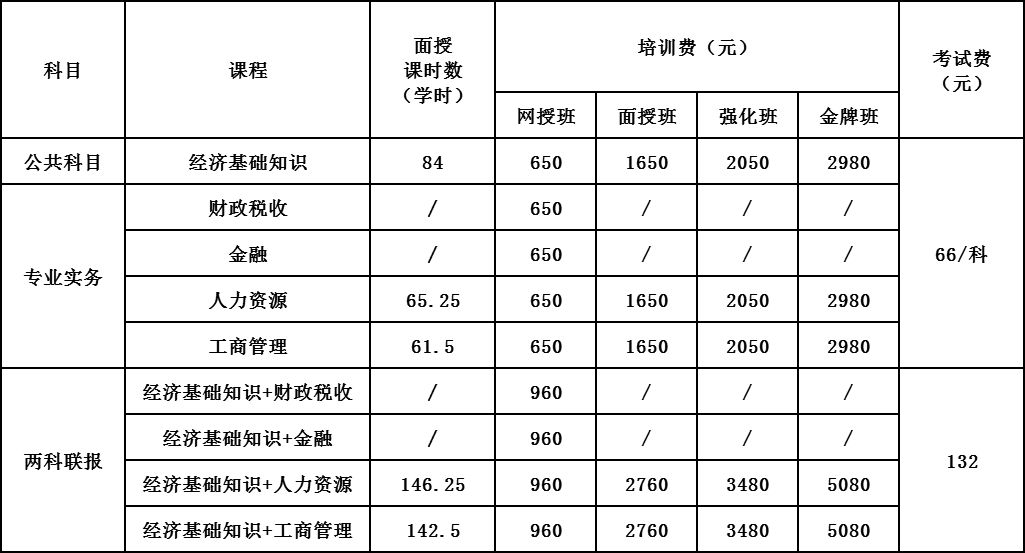 | 科目 | 课程 | 面授课时数（学时） | 培训费（元） |  |  |  | 考试费（元） |
|---|---|---|---|---|---|---|---|
|  |  |  | 网授班 | 面授班 | 强化班 | 金牌班 |  |
| 公共科目 | 经济基础知识 | 84 | 650 | 1650 | 2050 | 2980 | 66/科 |
| 专业实务 | 财政税收 | / | 650 | / | / | / |  |
|  | 金融 | / | 650 | / | / | / |  |
|  | 人力资源 | 65.25 | 650 | 1650 | 2050 | 2980 |  |
|  | 工商管理 | 61.5 | 650 | 1650 | 2050 | 2980 |  |
| 两科联报 | 经济基础知识+财政税收 | / | 960 | / | / | / | 132 |
|  | 经济基础知识+金融 | / | 960 | / | / | / |  |
|  | 经济基础知识+人力资源 | 146.25 | 960 | 2760 | 3480 | 5080 |  |
|  | 经济基础知识+工商管理 | 142.5 | 960 | 2760 | 3480 | 5080 |  |